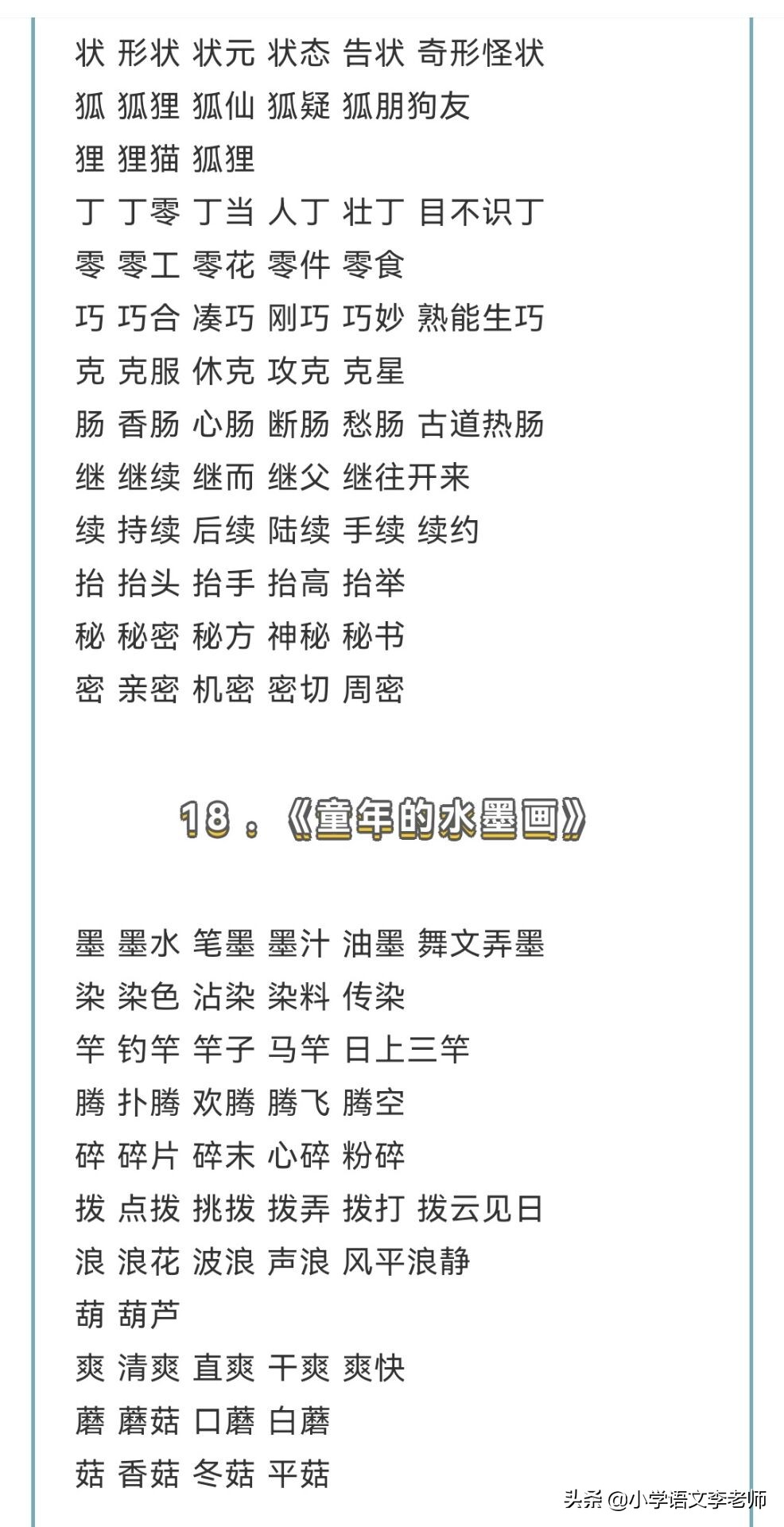 状 形状 状元 状态 告状 奇形怪状
狐 狐狸 狐仙 狐疑 狐朋狗友
狸 狸猫 狐狸
丁 丁零 丁当 人丁 壮丁 目不识丁
零 零工 零花 零件 零食
巧 巧合 凑巧 刚巧 巧妙 熟能生巧
克 克服 休克 攻克 克星
肠 香肠 心肠 断肠 愁肠 古道热肠
继 继续 继而 继父 继往开来
续 持续 后续 陆续 手续 续约
抬 抬头 抬手 抬高 抬举
秘 秘密 秘方 神秘 秘书
密 亲密 机密 密切 周密

18．《童年的水墨画》

墨 墨水 笔墨 墨汁 油墨 舞文弄墨
染 染色 沾染 染料 传染
竿 钓竿 竿子 马竿 日上三竿
腾 扑腾 欢腾 腾飞 腾空
碎 碎片 碎末 心碎 粉碎
拨 点拨 挑拨 拨弄 拨打 拨云见日
浪 浪花 波浪 声浪 风平浪静
葫 葫芦
爽 清爽 直爽 干爽 爽快
蘑 蘑菇 口蘑 白蘑
菇 香菇 冬菇 平菇

头条 @小学语文李老师